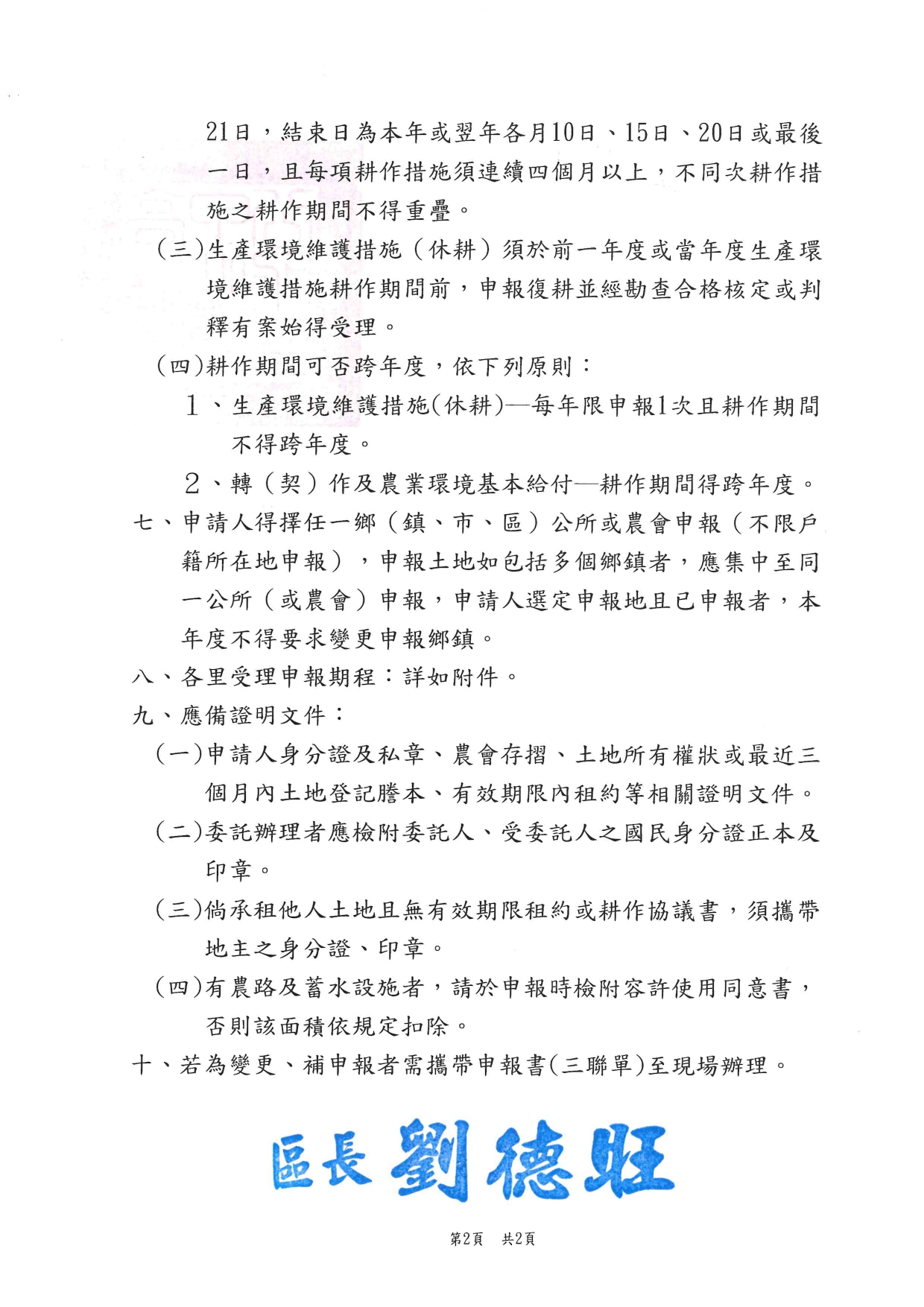 21日，結束日為本年或翌年各月10日、15日、20日或最後一日，且每項耕作措施須連續四個月以上，不同次耕作措施之耕作期間不得重疊。

(三)生產環境維護措施（休耕）須於前一年度或當年度生產環境維護措施耕作期間前，申報復耕並經勘查合格核定或判釋有案始得受理。

(四)耕作期間可否跨年度，依下列原則：

1、生產環境維護措施(休耕)—每年限申報1次且耕作期間不得跨年度。

2、轉（契）作及農業環境基本給付—耕作期間得跨年度。

七、申請人得擇任一鄉（鎮、市、區）公所或農會申報（不限戶籍所在地申報），申報土地如包括多個鄉鎮者，應集中至同一公所（或農會）申報，申請人選定申報地且已申報者，本年度不得要求變更申報鄉鎮。

八、各里受理申報期程：詳如附件。

九、應備證明文件：

(一)申請人身分證及私章、農會存摺、土地所有權狀或最近三個月內土地登記謄本、有效期限內租約等相關證明文件。

(二)委託辦理者應檢附委託人、受委託人之國民身分證正本及印章。

(三)倘承租他人土地且無有效期限租約或耕作協議書，須攜帶地主之身分證、印章。

(四)有農路及蓄水設施者，請於申報時檢附容許使用同意書，否則該面積依規定扣除。

十、若為變更、補申報者需攜帶申報書(三聯單)至現場辦理。

區長 劉德旺

第2頁 共2頁